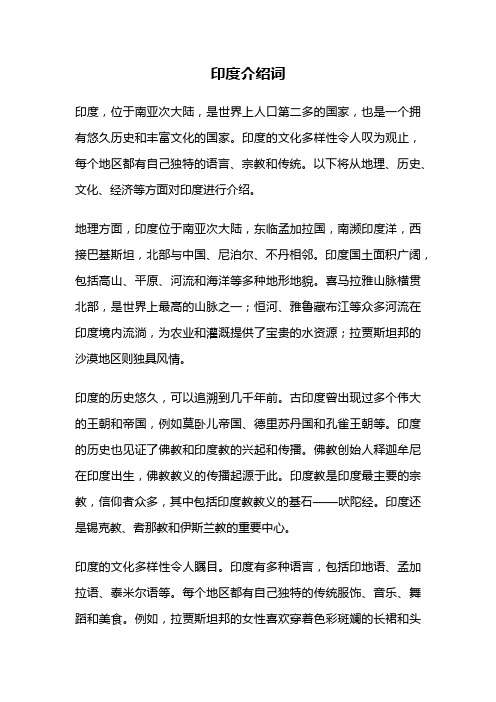 印度介绍词

印度，位于南亚次大陆，是世界上人口第二多的国家，也是一个拥有悠久历史和丰富文化的国家。印度的文化多样性令人叹为观止，每个地区都有自己独特的语言、宗教和传统。以下将从地理、历史、文化、经济等方面对印度进行介绍。

地理方面，印度位于南亚次大陆，东临孟加拉国，南濒印度洋，西接巴基斯坦，北部与中国、尼泊尔、不丹相邻。印度国土面积广阔，包括高山、平原、河流和海洋等多种地形地貌。喜马拉雅山脉横贯北部，是世界上最高的山脉之一；恒河、雅鲁藏布江等众多河流在印度境内流淌，为农业和灌溉提供了宝贵的水资源；拉贾斯坦邦的沙漠地区则独具风情。

印度的历史悠久，可以追溯到几千年前。古印度曾出现过多个伟大的王朝和帝国，例如莫卧儿帝国、德里苏丹国和孔雀王朝等。印度的历史也见证了佛教和印度教的兴起和传播。佛教创始人释迦牟尼在印度出生，佛教教义的传播起源于此。印度教是印度最主要的宗教，信仰者众多，其中包括印度教教义的基石——吠陀经。印度还是锡克教、耆那教和伊斯兰教的重要中心。

印度的文化多样性令人瞩目。印度有多种语言，包括印地语、孟加拉语、泰米尔语等。每个地区都有自己独特的传统服饰、音乐、舞蹈和美食。例如，拉贾斯坦邦的女性喜欢穿着色彩斑斓的长裙和头